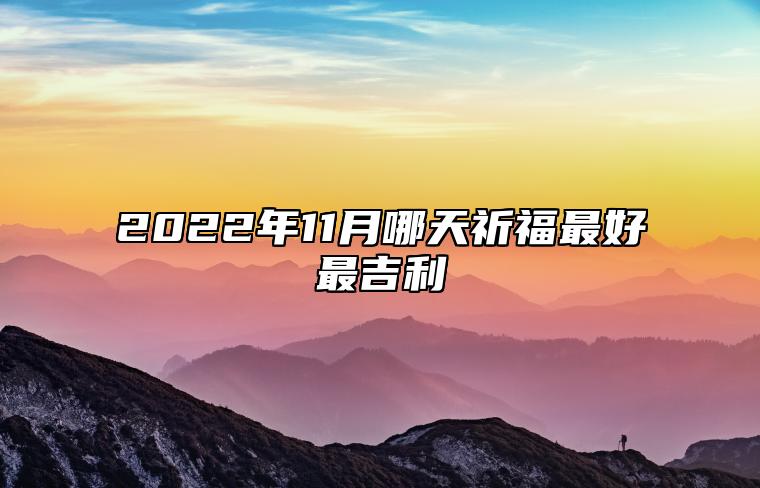 2022年11月哪天祈福最好最吉利